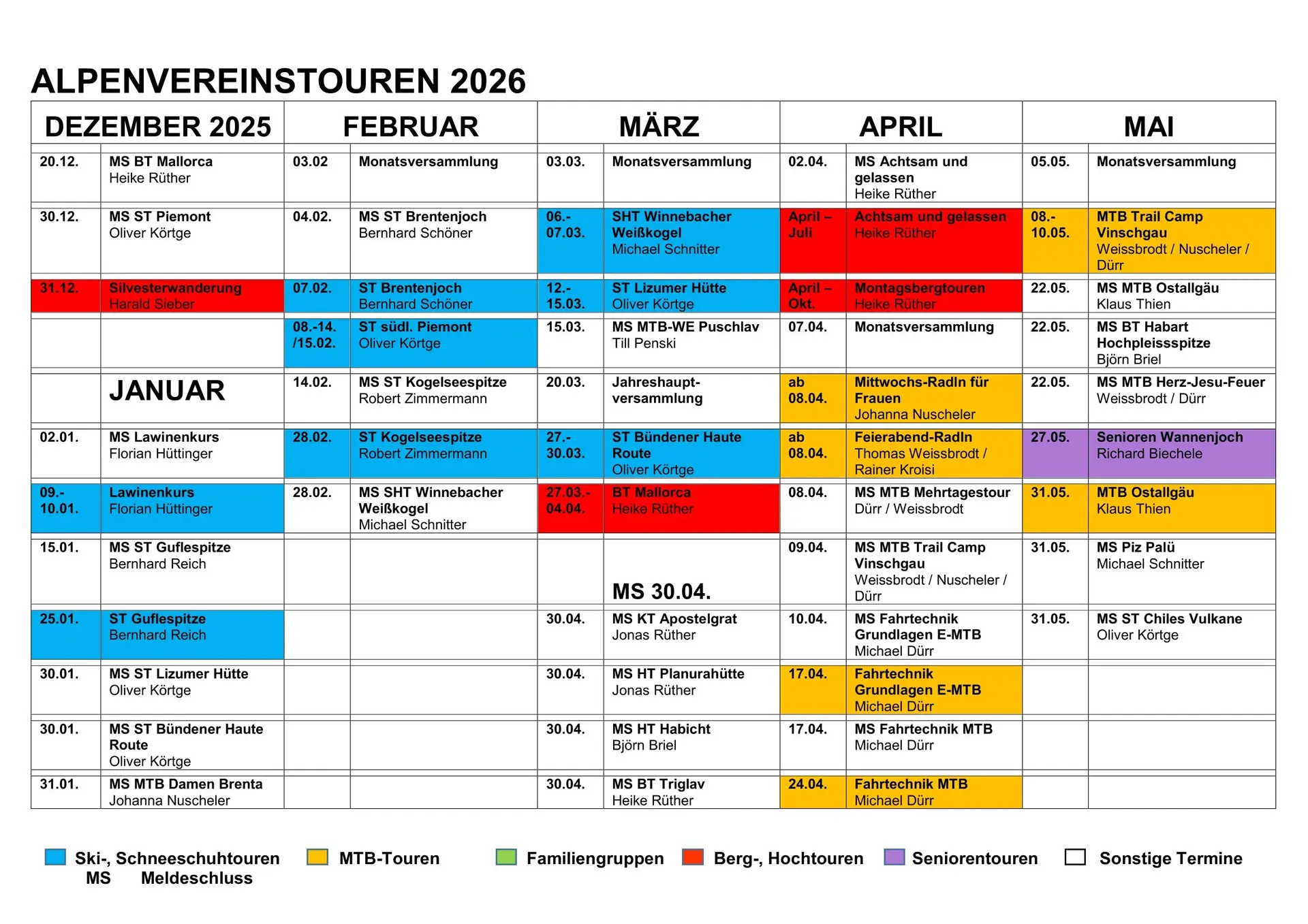 ALPENVEREINSTOUREN 2026

| DEZEMBER 2025 | | FEBRUAR | | MÄRZ | | APRIL | | MAI | |
|---|---|---|---|---|---|---|---|---|---|
| 20.12. | MS BT Mallorca Heike Rüther | 03.02 | Monatsversammlung | 03.03. | Monatsversammlung | 02.04. | MS Achtsam und gelassen Heike Rüther | 05.05. | Monatsversammlung |
| 30.12. | MS ST Piemont Oliver Körtge | 04.02. | MS ST Brentenjoch Bernhard Schöner | 06.- 07.03. | SHT Winnebacher Weißkogel Michael Schnitter | April – Juli | Achtsam und gelassen Heike Rüther | 08.- 10.05. | MTB Trail Camp Vinschgau Weissbrodt / Nuscheler / Dürr |
| 31.12. | Silvesterwanderung Harald Sieber | 07.02. | ST Brentenjoch Bernhard Schöner | 12.- 15.03. | ST Lizumer Hütte Oliver Körtge | April – Okt. | Montagsbergtouren Heike Rüther | 22.05. | MS MTB Ostallgäu Klaus Thien |
| | | 08.-14. /15.02. | ST südl. Piemont Oliver Körtge | 15.03. | MS MTB-WE Puschlav Till Penski | 07.04. | Monatsversammlung | 22.05. | MS BT Habart Hochpleissspitze Björn Briel |
| | JANUAR | 14.02. | MS ST Kogelseespitze Robert Zimmermann | 20.03. | Jahreshaupt-versammlung | ab 08.04. | Mittwochs-Radln für Frauen Johanna Nuscheler | 22.05. | MS MTB Herz-Jesu-Feuer Weissbrodt / Dürr |
| 02.01. | MS Lawinenkurs Florian Hüttinger | 28.02. | ST Kogelseespitze Robert Zimmermann | 27.- 30.03. | ST Bündener Haute Route Oliver Körtge | ab 08.04. | Feierabend-Radln Thomas Weissbrodt / Rainer Kroisi | 27.05. | Senioren Wannenjoch Richard Biechele |
| 09.- 10.01. | Lawinenkurs Florian Hüttinger | 28.02. | MS SHT Winnebacher Weißkogel Michael Schnitter | 27.03.- 04.04. | BT Mallorca Heike Rüther | 08.04. | MS MTB Mehrtagestour Dürr / Weissbrodt | 31.05. | MTB Ostallgäu Klaus Thien |
| 15.01. | MS ST Guflespitze Bernhard Reich | | | | MS 30.04. | 09.04. | MS MTB Trail Camp Vinschgau Weissbrodt / Nuscheler / Dürr | 31.05. | MS Piz Palü Michael Schnitter |
| 25.01. | ST Guflespitze Bernhard Reich | | | 30.04. | MS KT Apostelgrat Jonas Rüther | 10.04. | MS Fahrtechnik Grundlagen E-MTB Michael Dürr | 31.05. | MS ST Chiles Vulkane Oliver Körtge |
| 30.01. | MS ST Lizumer Hütte Oliver Körtge | | | 30.04. | MS HT Planurahütte Jonas Rüther | 17.04. | Fahrtechnik Grundlagen E-MTB Michael Dürr | | |
| 30.01. | MS ST Bündener Haute Route Oliver Körtge | | | 30.04. | MS HT Habicht Björn Briel | 17.04. | MS Fahrtechnik MTB Michael Dürr | | |
| 31.01. | MS MTB Damen Brenta Johanna Nuscheler | | | 30.04. | MS BT Triglav Heike Rüther | 24.04. | Fahrtechnik MTB Michael Dürr | | |

Ski-, Schneeschuhtouren MTB-Touren Familiengruppen Berg-, Hochtouren Seniorentouren Sonstige Termine
MS Meldeschluss